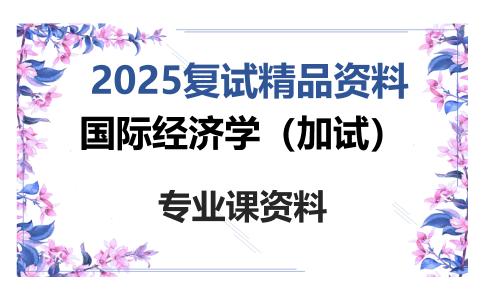 2025复试精品资料

国际经济学（加试）

专业课资料